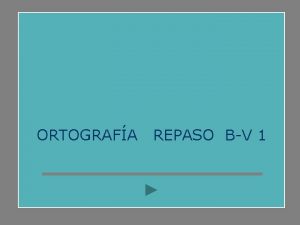 ORTOGRAFÍA REPASO B-V 1